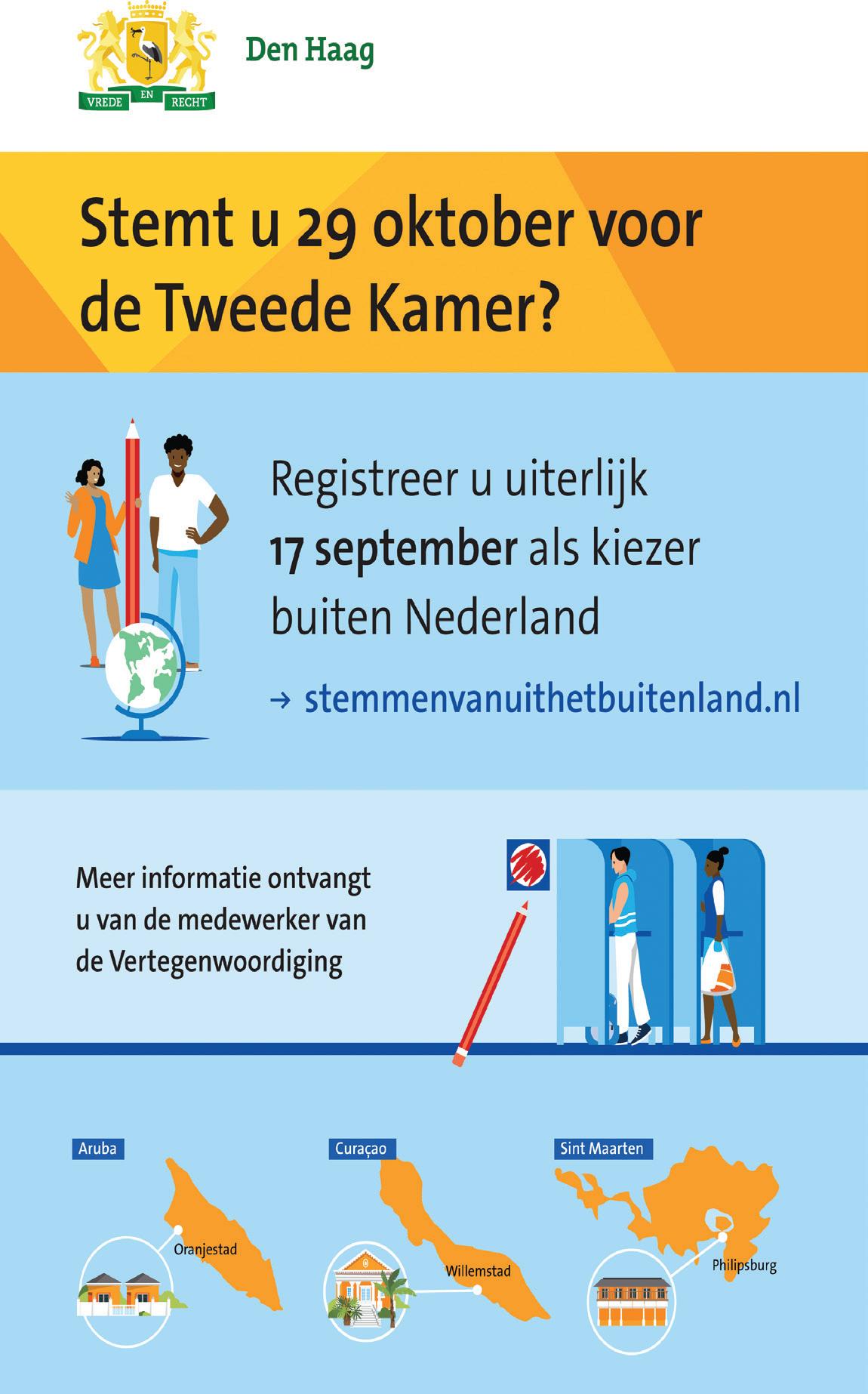 VREDE EN RECHT

Den Haag

Stemt u 29 oktober voor de Tweede Kamer?

Registreer u uiterlijk 17 september als kiezer buiten Nederland

→ stemmenvanuithetbuitenland.nl

Meer informatie ontvangt u van de medewerker van de Vertegenwoordiging

Aruba

Oranjestad

Curaçao

Willemstad

Sint Maarten

Philipsburg